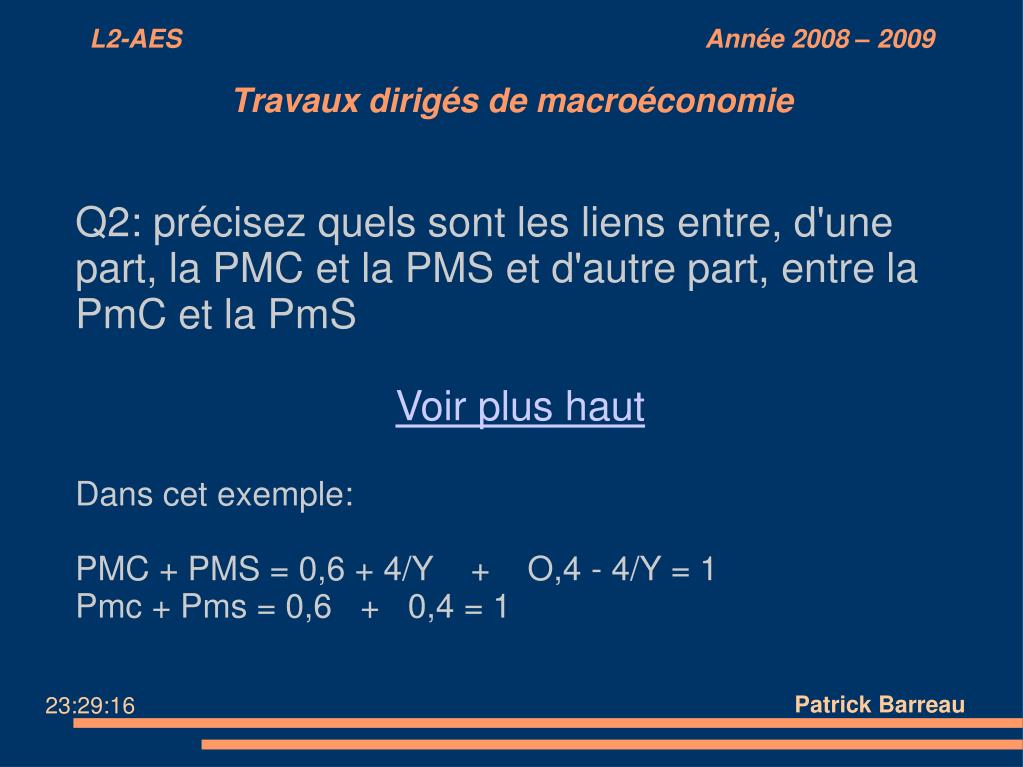 L2-AES

Année 2008 – 2009

Travaux dirigés de macroéconomie

Q2: précisez quels sont les liens entre, d'une part, la PMC et la PMS et d'autre part, entre la PmC et la PmS

Voir plus haut

Dans cet exemple:

PMC + PMS = 0,6 + 4/Y + O,4 - 4/Y = 1
Pmc + Pms = 0,6 + 0,4 = 1

23:29:16

Patrick Barreau